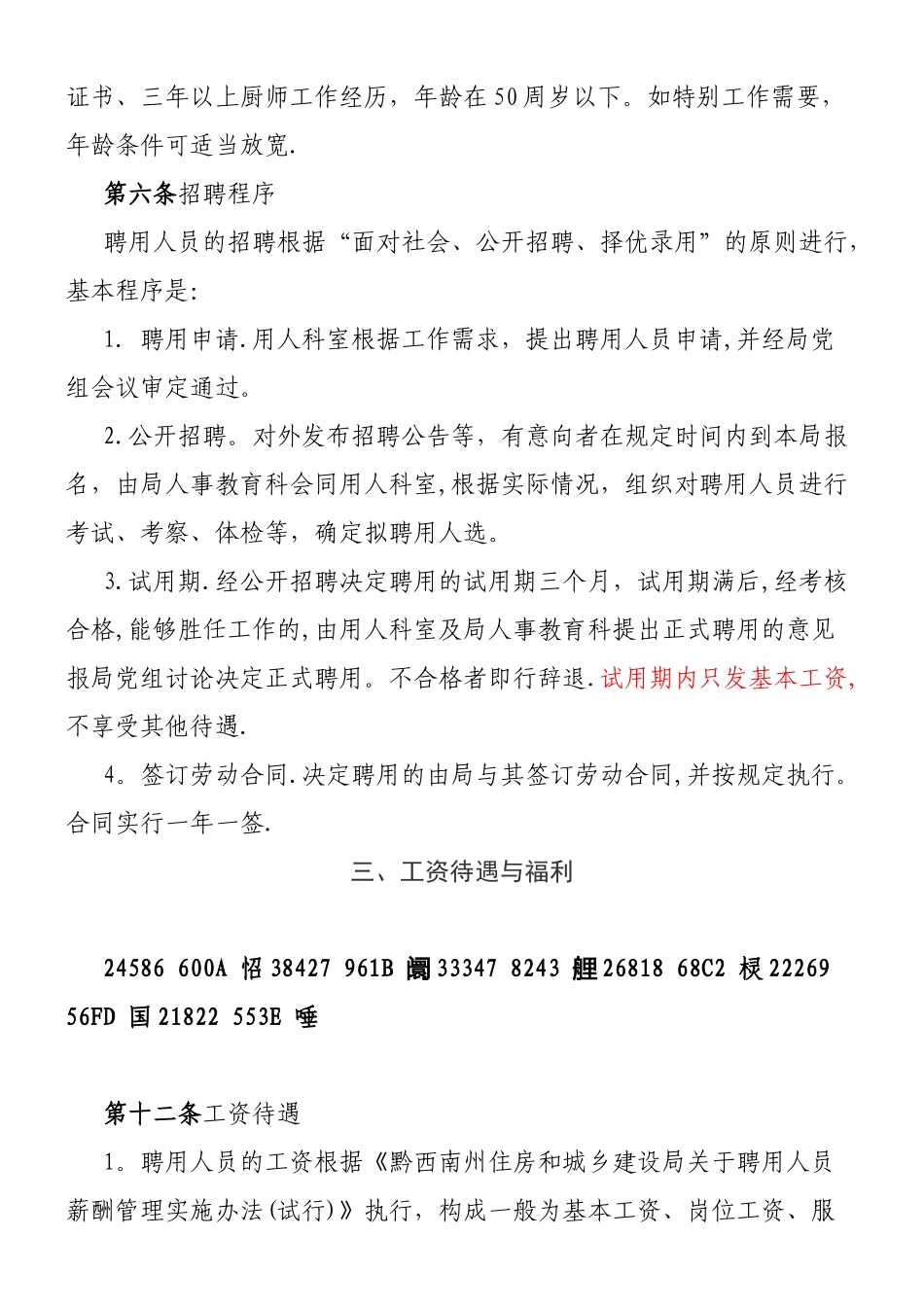 证书、三年以上厨师工作经历，年龄在50周岁以下。如特别工作需要，年龄条件可适当放宽.

第六条招聘程序

聘用人员的招聘根据“面对社会、公开招聘、择优录用”的原则进行，基本程序是:

1. 聘用申请.用人科室根据工作需求，提出聘用人员申请,并经局党组会议审定通过。

2.公开招聘。对外发布招聘公告等，有意向者在规定时间内到本局报名，由局人事教育科会同用人科室,根据实际情况，组织对聘用人员进行考试、考察、体检等，确定拟聘用人选。

3.试用期.经公开招聘决定聘用的试用期三个月，试用期满后,经考核合格,能够胜任工作的,由用人科室及局人事教育科提出正式聘用的意见报局党组讨论决定正式聘用。不合格者即行辞退.试用期内只发基本工资,不享受其他待遇.

4。签订劳动合同.决定聘用的由局与其签订劳动合同,并按规定执行。合同实行一年一签.

三、工资待遇与福利

24586 600A 怊 38427 961B 阛 33347 8243 艃 26818 68C2 棂 22269 56FD 国 21822 553E 唾

第十二条工资待遇

1。聘用人员的工资根据《黔西南州住房和城乡建设局关于聘用人员薪酬管理实施办法(试行)》执行，构成一般为基本工资、岗位工资、服